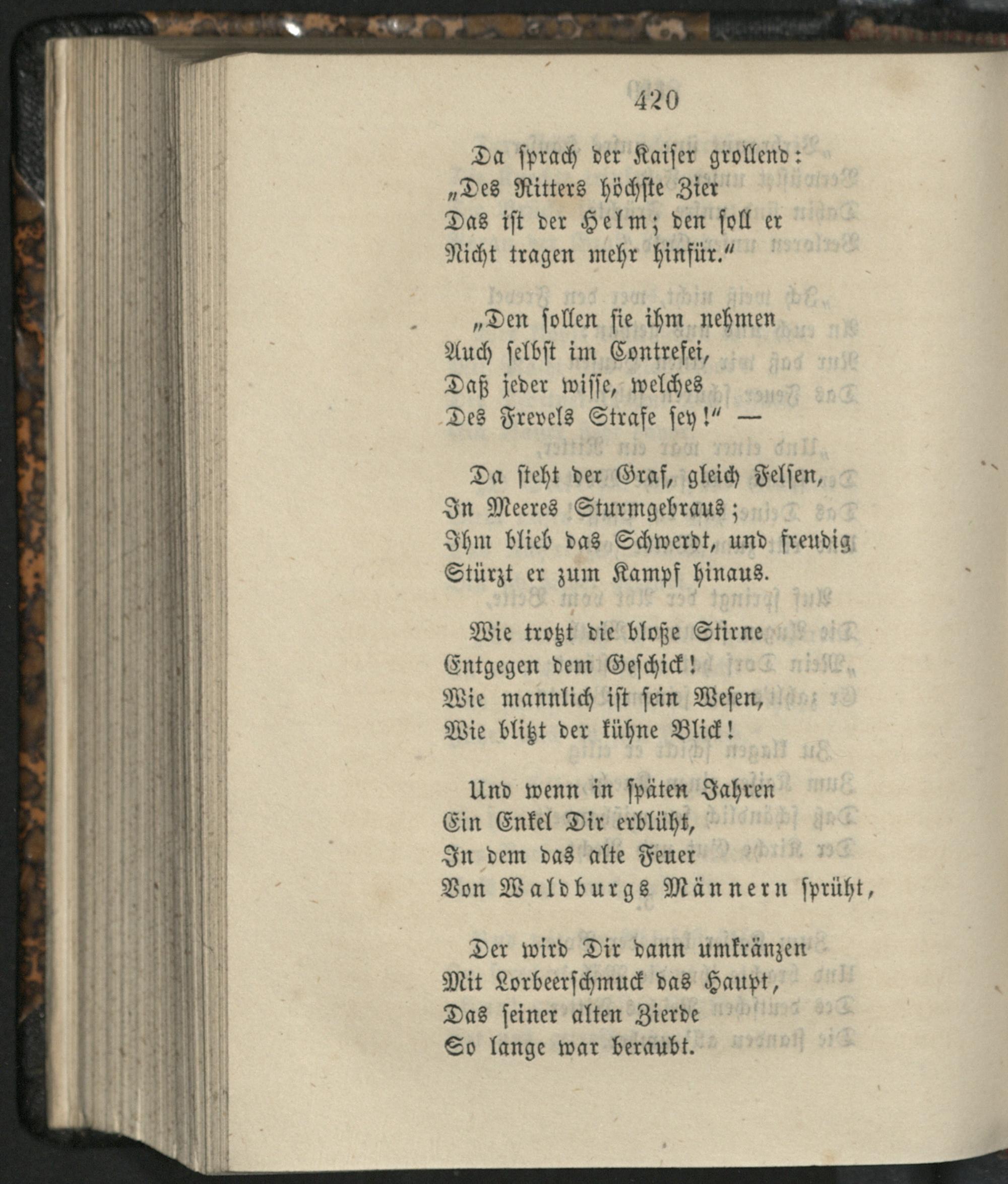 420

Da sprach der Kaiser grollend:
„Des Ritters höchste Zier
Das ist der Helm; den soll er
Nicht tragen mehr hinfür.“

„Den sollen sie ihm nehmen
Auch selbst im Contrefei,
Daß jeder wisse, welches
Des Frevels Strafe sey!“ —

Da steht der Graf, gleich Felsen,
In Meeres Sturmgebraus;
Ihm blieb das Schwerdt, und freudig
Stürzt er zum Kampf hinaus.

Wie trotzt die bloße Stirne
Entgegen dem Geschick!
Wie mannlich ist sein Wesen,
Wie blitzt der kühne Blick!

Und wenn in späten Jahren
Ein Enkel Dir erblüht,
In dem das alte Feuer
Von Waldburgs Männern sprüht,

Der wird Dir dann umkränzen
Mit Lorbeerschmuck das Haupt,
Das seiner alten Zierde
So lange war beraubt.